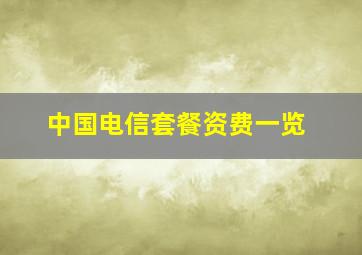 中国电信套餐资费一览